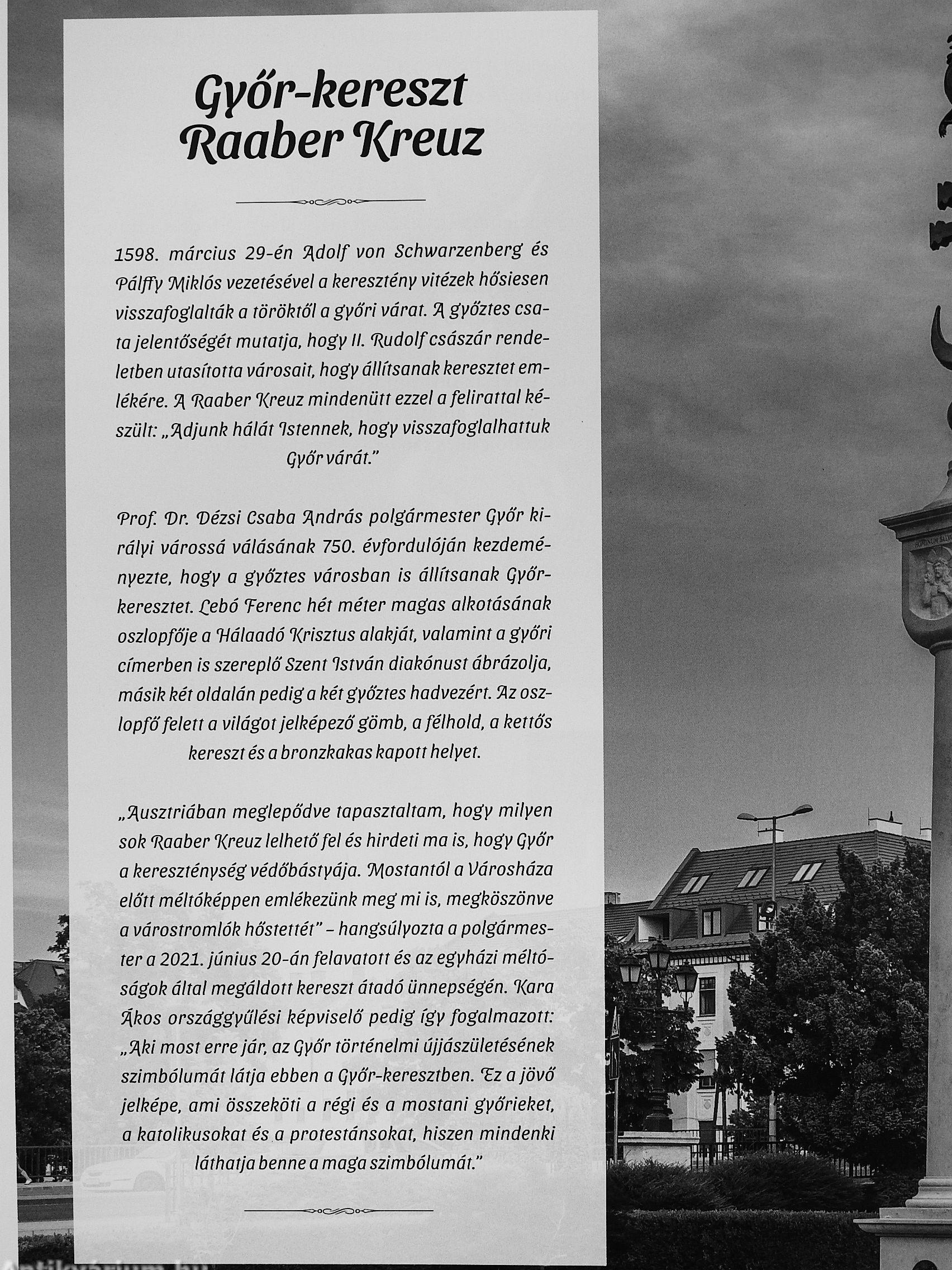 Győr-kereszt
Raaber Kreuz

1598. március 29-én Adolf von Schwarzenberg és Pálffy Miklós vezetésével a keresztény vitézek hősiesen visszafoglalták a töröktől a győri várat. A győztes csata jelentőségét mutatja, hogy II. Rudolf császár rendeletben utasította városait, hogy állítsanak keresztet emlékére. A Raaber Kreuz mindenütt ezzel a felirattal készült: „Adjunk hálát Istennek, hogy visszafoglalhattuk Győr várát."

Prof. Dr. Dézsi Csaba András polgármester Győr királyi várossá válásának 750. évfordulóján kezdeményezte, hogy a győztes városban is állítsanak Győr-keresztet. Lebó Ferenc hét méter magas alkotásának oszlopfője a Hálaadó Krisztus alakját, valamint a győri címerben is szereplő Szent István diakónust ábrázolja, másik két oldalán pedig a két győztes hadvezért. Az oszlopfő felett a világot jelképező gömb, a félhold, a kettős kereszt és a bronzkakas kapott helyet.

„Ausztriában meglepődve tapasztaltam, hogy milyen sok Raaber Kreuz lelhető fel és hirdeti ma is, hogy Győr a kereszténység védőbástyája. Mostantól a Városháza előtt méltóképpen emlékezünk meg mi is, megköszönve a várostromlók hőstettét" – hangsúlyozta a polgármester a 2021. június 20-án felavatott és az egyházi méltóságok által megáldott kereszt átadó ünnepségén. Kara Ákos országgyűlési képviselő pedig így fogalmazott: „Aki most erre jár, az Győr történelmi újjászületésének szimbólumát látja ebben a Győr-keresztben. Ez a jövő jelképe, ami összeköti a régi és a mostani győrieket, a katolikusokat és a protestánsokat, hiszen mindenki láthatja benne a maga szimbólumát."

Antikvarium.hu